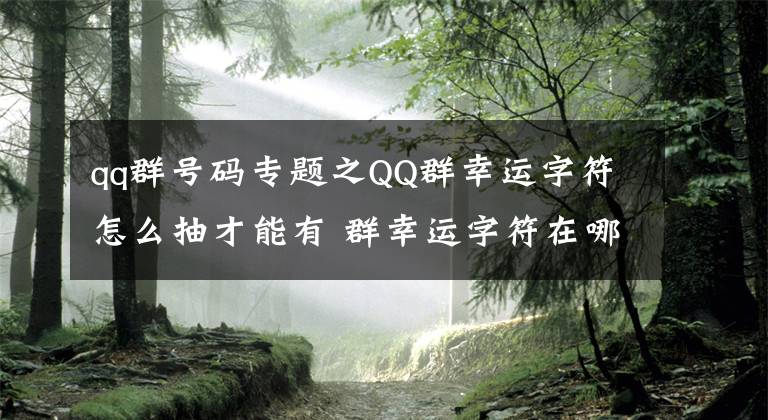 qq群号码专题之QQ群幸运字符怎么抽才能有 群幸运字符在哪